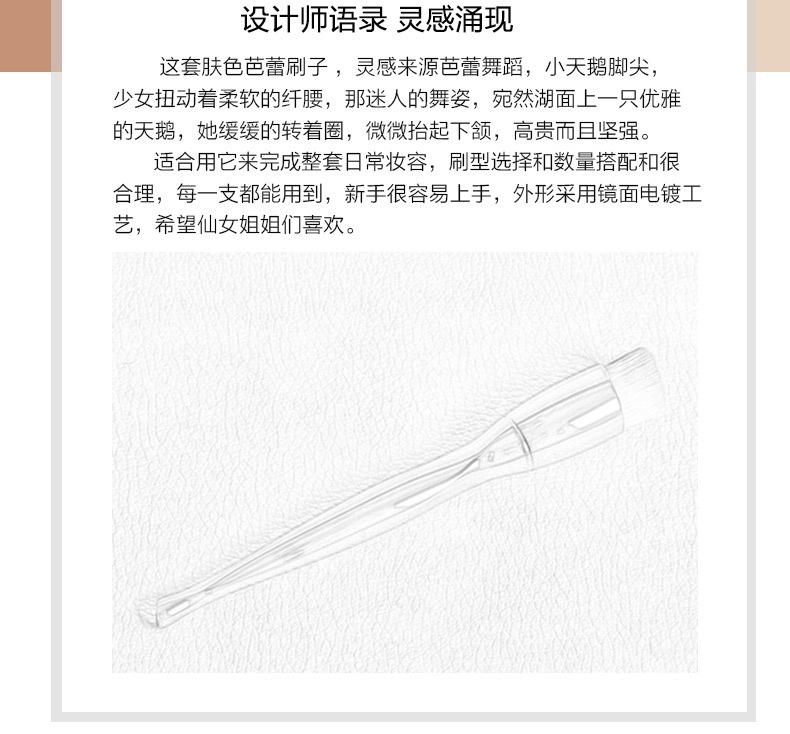 设计师语录 灵感涌现

这套肤色芭蕾刷子，灵感来源芭蕾舞蹈，小天鹅脚尖，少女扭动着柔软的纤腰，那迷人的舞姿，宛然湖面上一只优雅的天鹅，她缓缓的转着圈，微微抬起下颌，高贵而且坚强。

适合用它来完成整套日常妆容，刷型选择和数量搭配和很合理，每一支都能用到，新手很容易上手，外形采用镜面电镀工艺，希望仙女姐姐们喜欢。